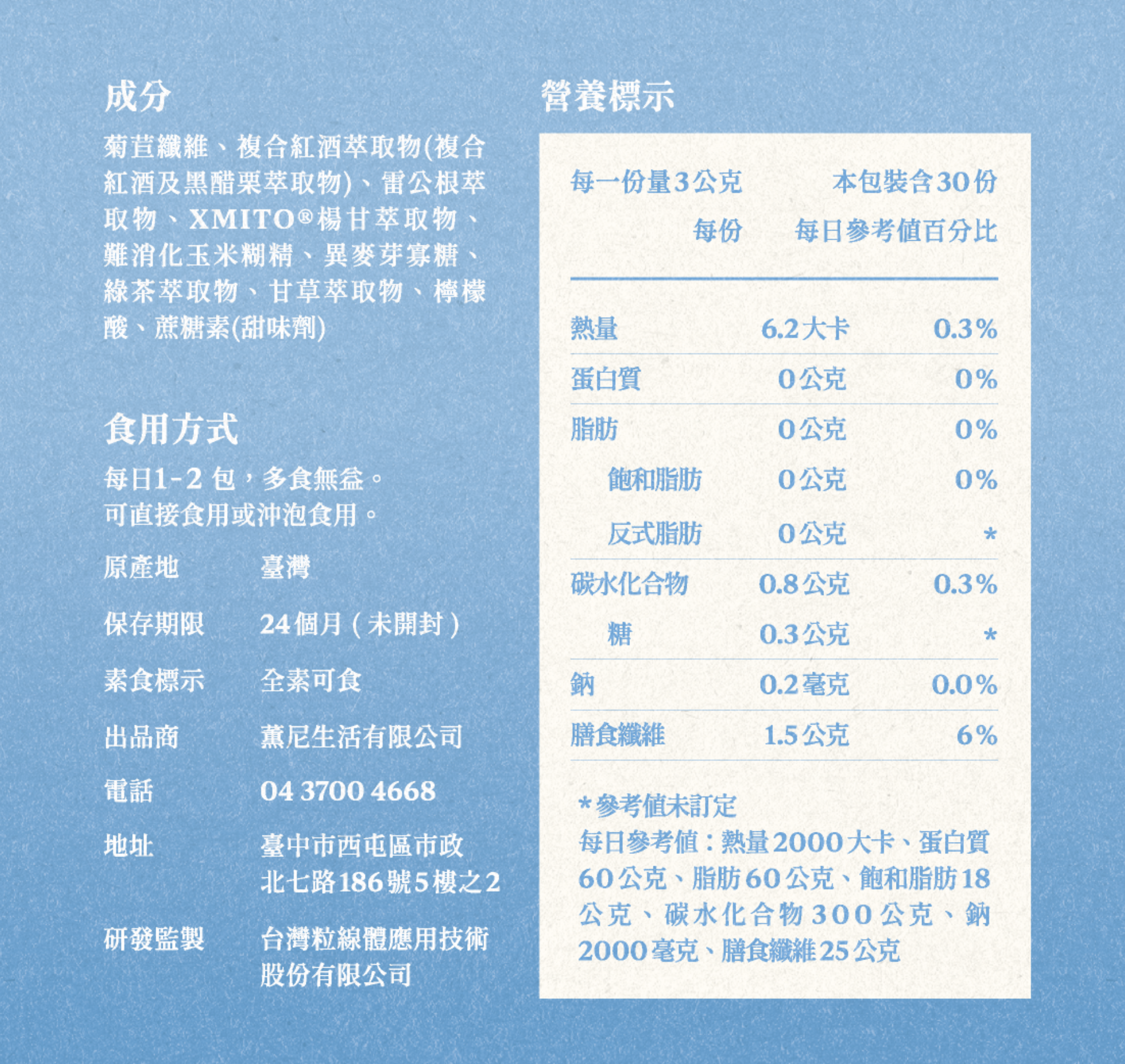 成分

菊苣纖維、複合紅酒萃取物(複合紅酒及黑醋栗萃取物)、雷公根萃取物、XMITO®楊甘萃取物、難消化玉米糊精、異麥芽寡糖、綠茶萃取物、甘草萃取物、檸檬酸、蔗糖素(甜味劑)

食用方式

每日1-2包，多食無益。
可直接食用或沖泡食用。

原產地 臺灣

保存期限 24個月(未開封)

素食標示 全素可食

出品商 薰尼生活有限公司

電話 04 3700 4668

地址 臺中市西屯區市政北七路186號5樓之2

研發監製 台灣粒線體應用技術股份有限公司

營養標示

每一份量3公克 本包裝含30份

| | 每份 | 每日參考值百分比 |
|---|---|---|
| 熱量 | 6.2大卡 | 0.3% |
| 蛋白質 | 0公克 | 0% |
| 脂肪 | 0公克 | 0% |
| 飽和脂肪 | 0公克 | 0% |
| 反式脂肪 | 0公克 | * |
| 碳水化合物 | 0.8公克 | 0.3% |
| 糖 | 0.3公克 | * |
| 鈉 | 0.2毫克 | 0.0% |
| 膳食纖維 | 1.5公克 | 6% |

*參考值未訂定
每日參考值：熱量2000大卡、蛋白質60公克、脂肪60公克、飽和脂肪18公克、碳水化合物300公克、鈉2000毫克、膳食纖維25公克